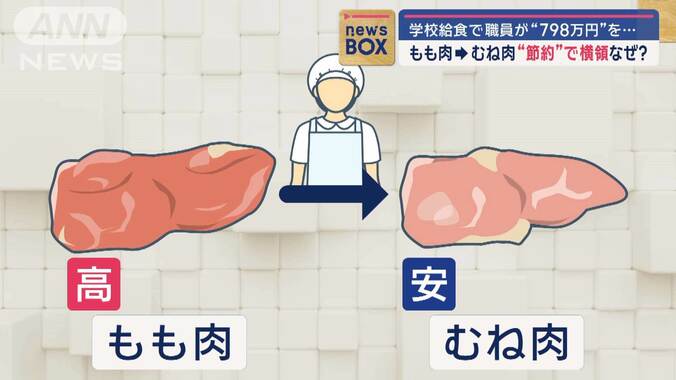 ANN NEWS

news BOX

学校給食で職員が“798万円”を…

もも肉➡むね肉“節約”で横領なぜ?

高

もも肉

安

むね肉